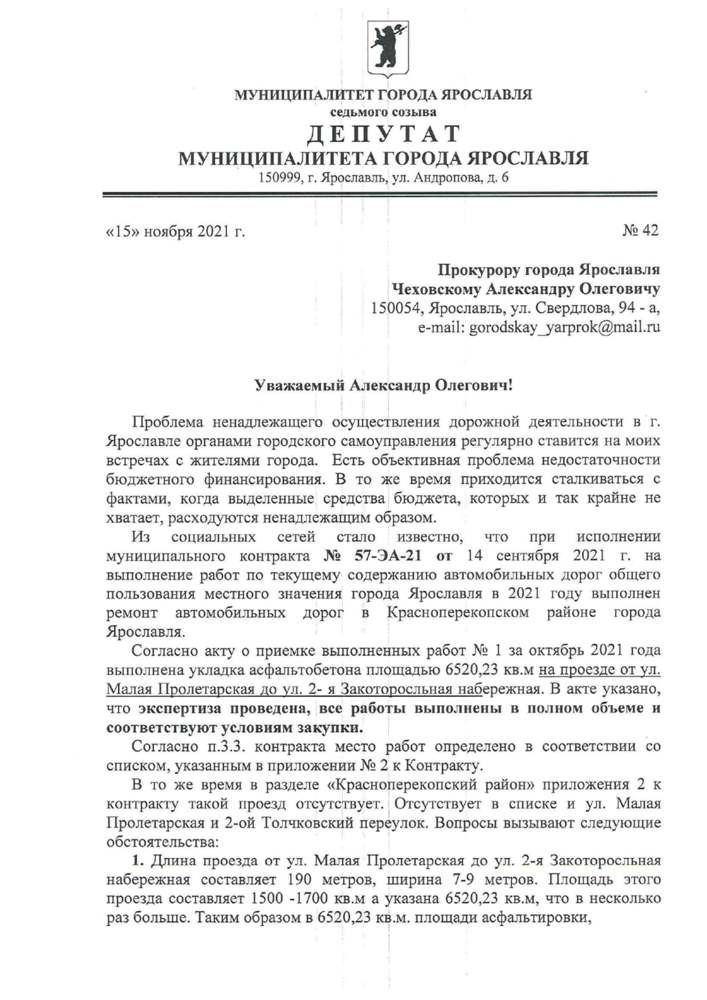 МУНИЦИПАЛИТЕТ ГОРОДА ЯРОСЛАВЛЯ
седьмого созыва
ДЕПУТАТ
МУНИЦИПАЛИТЕТА ГОРОДА ЯРОСЛАВЛЯ
150999, г. Ярославль, ул. Андропова, д. 6

«15» ноября 2021 г.

№ 42

Прокурору города Ярославля
Чеховскому Александру Олеговичу
150054, Ярославль, ул. Свердлова, 94 - а,
e-mail: gorodskay_yarprok@mail.ru

Уважаемый Александр Олегович!

Проблема ненадлежащего осуществления дорожной деятельности в г. Ярославле органами городского самоуправления регулярно ставится на моих встречах с жителями города. Есть объективная проблема недостаточности бюджетного финансирования. В то же время приходится сталкиваться с фактами, когда выделенные средства бюджета, которых и так крайне не хватает, расходуются ненадлежащим образом.

Из социальных сетей стало известно, что при исполнении муниципального контракта № 57-ЭА-21 от 14 сентября 2021 г. на выполнение работ по текущему содержанию автомобильных дорог общего пользования местного значения города Ярославля в 2021 году выполнен ремонт автомобильных дорог в Красноперекопском районе города Ярославля.

Согласно акту о приемке выполненных работ № 1 за октябрь 2021 года выполнена укладка асфальтобетона площадью 6520,23 кв.м на проезде от ул. Малая Пролетарская до ул. 2- я Закоторосльная набережная. В акте указано, что экспертиза проведена, все работы выполнены в полном объеме и соответствуют условиям закупки.

Согласно п.3.3. контракта место работ определено в соответствии со списком, указанным в приложении № 2 к Контракту.

В то же время в разделе «Красноперекопский район» приложения 2 к контракту такой проезд отсутствует. Отсутствует в списке и ул. Малая Пролетарская и 2-ой Толчковский переулок. Вопросы вызывают следующие обстоятельства:

1. Длина проезда от ул. Малая Пролетарская до ул. 2-я Закоторосльная набережная составляет 190 метров, ширина 7-9 метров. Площадь этого проезда составляет 1500 -1700 кв.м а указана 6520,23 кв.м, что в несколько раз больше. Таким образом в 6520,23 кв.м. площади асфальтировки,